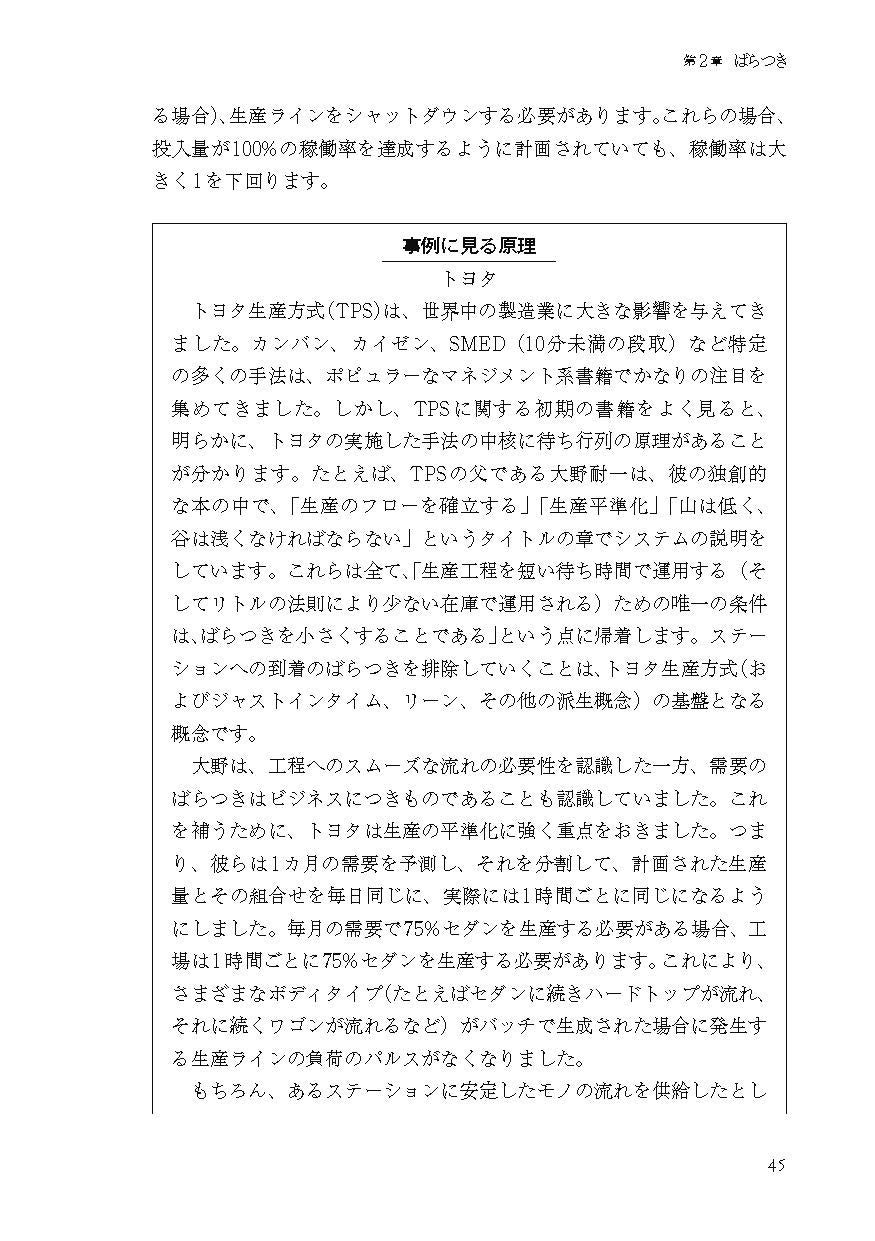 第2章　ばらつき

る場合)、生産ラインをシャットダウンする必要があります。これらの場合、投入量が100%の稼働率を達成するように計画されていても、稼働率は大きく1を下回ります。

事例に見る原理
トヨタ

トヨタ生産方式(TPS)は、世界中の製造業に大きな影響を与えてきました。カンバン、カイゼン、SMED（10分未満の段取）など特定の多くの手法は、ポピュラーなマネジメント系書籍でかなりの注目を集めてきました。しかし、TPSに関する初期の書籍をよく見ると、明らかに、トヨタの実施した手法の中核に待ち行列の原理があることが分かります。たとえば、TPSの父である大野耐一は、彼の独創的な本の中で、「生産のフローを確立する」「生産平準化」「山は低く、谷は浅くなければならない」というタイトルの章でシステムの説明をしています。これらは全て、「生産工程を短い待ち時間で運用する（そしてリトルの法則により少ない在庫で運用される）ための唯一の条件は、ばらつきを小さくすることである」という点に帰着します。ステーションへの到着のばらつきを排除していくことは、トヨタ生産方式(およびジャストインタイム、リーン、その他の派生概念）の基盤となる概念です。

大野は、工程へのスムーズな流れの必要性を認識した一方、需要のばらつきはビジネスにつきものであることも認識していました。これを補うために、トヨタは生産の平準化に強く重点をおきました。つまり、彼らは1カ月の需要を予測し、それを分割して、計画された生産量とその組合せを毎日同じに、実際には1時間ごとに同じになるようにしました。毎月の需要で75%セダンを生産する必要がある場合、工場は1時間ごとに75%セダンを生産する必要があります。これにより、さまざまなボディタイプ(たとえばセダンに続きハードトップが流れ、それに続くワゴンが流れるなど）がバッチで生成された場合に発生する生産ラインの負荷のパルスがなくなりました。

もちろん、あるステーションに安定したモノの流れを供給したとし

45